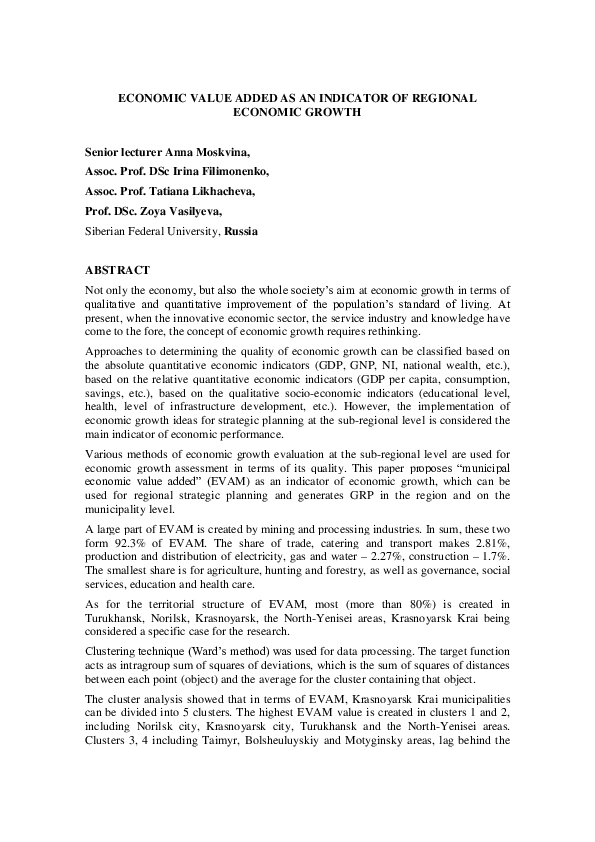 ECONOMIC VALUE ADDED AS AN INDICATOR OF REGIONAL ECONOMIC GROWTH

Senior lecturer Anna Moskvina,

Assoc. Prof. DSc Irina Filimonenko,

Assoc. Prof. Tatiana Likhacheva,

Prof. DSc. Zoya Vasilyeva,

Siberian Federal University, Russia

ABSTRACT

Not only the economy, but also the whole society's aim at economic growth in terms of qualitative and quantitative improvement of the population's standard of living. At present, when the innovative economic sector, the service industry and knowledge have come to the fore, the concept of economic growth requires rethinking.

Approaches to determining the quality of economic growth can be classified based on the absolute quantitative economic indicators (GDP, GNP, NI, national wealth, etc.), based on the relative quantitative economic indicators (GDP per capita, consumption, savings, etc.), based on the qualitative socio-economic indicators (educational level, health, level of infrastructure development, etc.). However, the implementation of economic growth ideas for strategic planning at the sub-regional level is considered the main indicator of economic performance.

Various methods of economic growth evaluation at the sub-regional level are used for economic growth assessment in terms of its quality. This paper proposes "municipal economic value added" (EVAM) as an indicator of economic growth, which can be used for regional strategic planning and generates GRP in the region and on the municipality level.

A large part of EVAM is created by mining and processing industries. In sum, these two form 92.3% of EVAM. The share of trade, catering and transport makes 2.81%, production and distribution of electricity, gas and water – 2.27%, construction – 1.7%. The smallest share is for agriculture, hunting and forestry, as well as governance, social services, education and health care.

As for the territorial structure of EVAM, most (more than 80%) is created in Turukhansk, Norilsk, Krasnoyarsk, the North-Yenisei areas, Krasnoyarsk Krai being considered a specific case for the research.

Clustering technique (Ward's method) was used for data processing. The target function acts as intragroup sum of squares of deviations, which is the sum of squares of distances between each point (object) and the average for the cluster containing that object.

The cluster analysis showed that in terms of EVAM, Krasnoyarsk Krai municipalities can be divided into 5 clusters. The highest EVAM value is created in clusters 1 and 2, including Norilsk city, Krasnoyarsk city, Turukhansk and the North-Yenisei areas. Clusters 3, 4 including Taimyr, Bolsheuluyskiy and Motyginsky areas, lag behind the